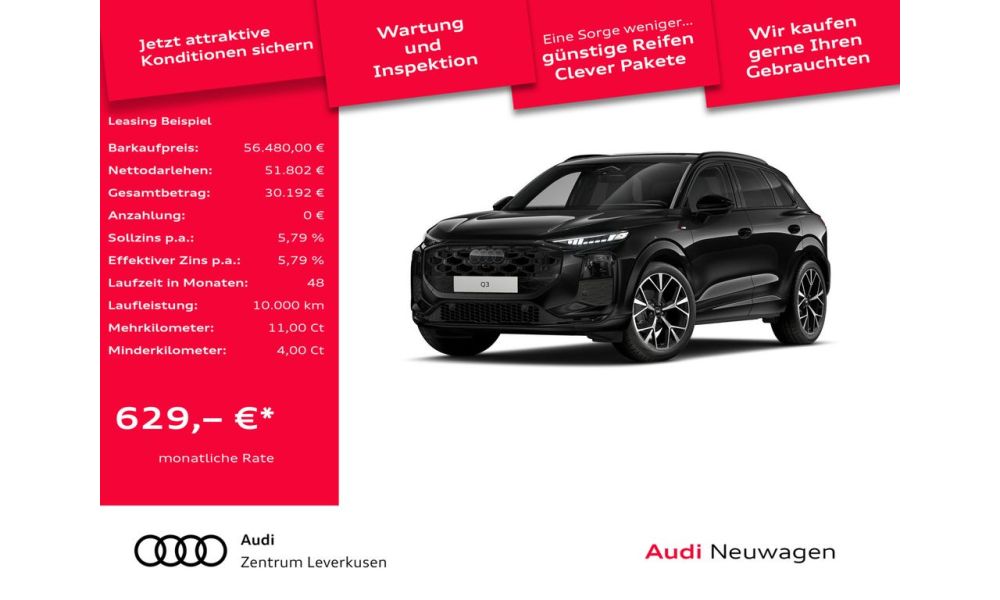 Jetzt attraktive Konditionen sichern

Wartung und Inspektion

Eine Sorge weniger... günstige Reifen Clever Pakete

Wir kaufen gerne Ihren Gebrauchten

Leasing Beispiel

| | |
|---|---|
| Barkaufpreis: | 56.480,00 € |
| Nettodarlehen: | 51.802 € |
| Gesamtbetrag: | 30.192 € |
| Anzahlung: | 0 € |
| Sollzins p.a.: | 5,79 % |
| Effektiver Zins p.a.: | 5,79 % |
| Laufzeit in Monaten: | 48 |
| Laufleistung: | 10.000 km |
| Mehrkilometer: | 11,00 Ct |
| Minderkilometer: | 4,00 Ct |

629,– €*

monatliche Rate

Q3

Audi
Zentrum Leverkusen

Audi Neuwagen